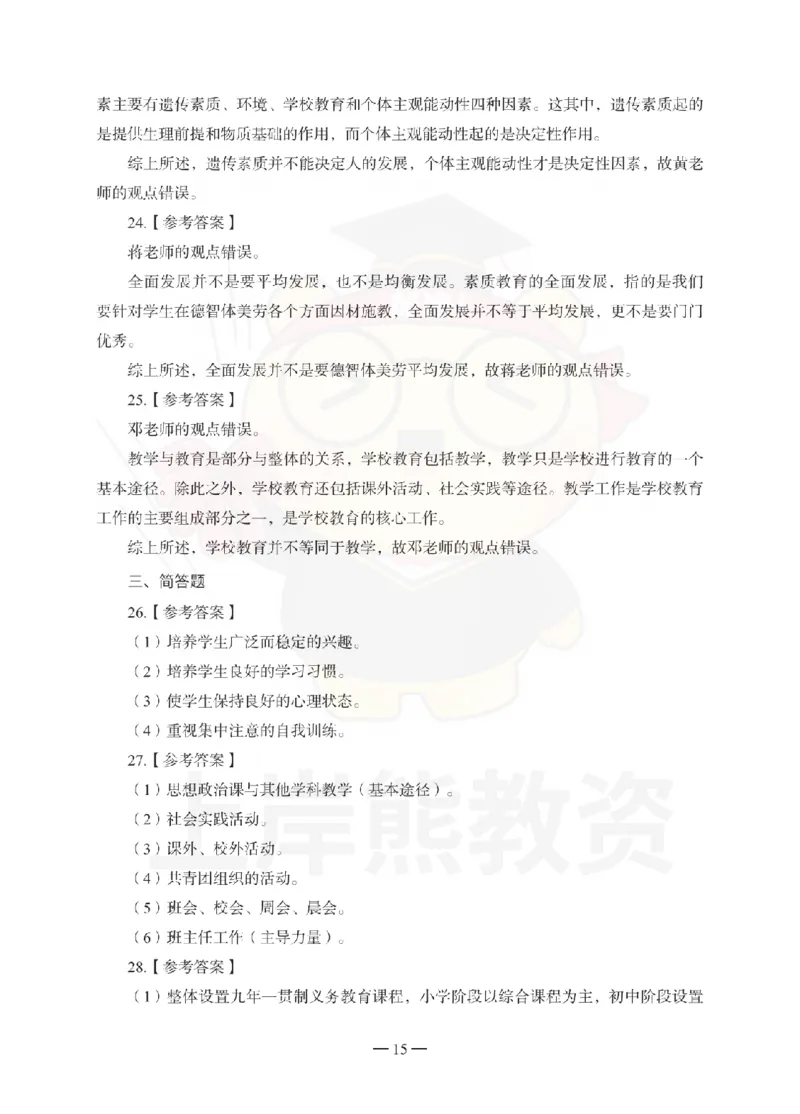 素主要有遗传素质、环境、学校教育和个体主观能动性四种因素。这其中，遗传素质起的是提供生理前提和物质基础的作用，而个体主观能动性起的是决定性作用。

综上所述，遗传素质并不能决定人的发展，个体主观能动性才是决定性因素，故黄老师的观点错误。

24.【参考答案】

蒋老师的观点错误。

全面发展并不是要平均发展，也不是均衡发展。素质教育的全面发展，指的是我们要针对学生在德智体美劳各个方面因材施教，全面发展并不等于平均发展，更不是要门门优秀。

综上所述，全面发展并不是要德智体美劳平均发展，故蒋老师的观点错误。

25.【参考答案】

邓老师的观点错误。

教学与教育是部分与整体的关系，学校教育包括教学，教学只是学校进行教育的一个基本途径。除此之外，学校教育还包括课外活动、社会实践等途径。教学工作是学校教育工作的主要组成部分之一，是学校教育的核心工作。

综上所述，学校教育并不等同于教学，故邓老师的观点错误。

三、简答题

26.【参考答案】

（1）培养学生广泛而稳定的兴趣。

（2）培养学生良好的学习习惯。

（3）使学生保持良好的心理状态。

（4）重视集中注意的自我训练。

27.【参考答案】

（1）思想政治课与其他学科教学（基本途径）。

（2）社会实践活动。

（3）课外、校外活动。

（4）共青团组织的活动。

（5）班会、校会、周会、晨会。

（6）班主任工作（主导力量）。

28.【参考答案】

（1）整体设置九年一贯制义务教育课程，小学阶段以综合课程为主，初中阶段设置

上岸熊教资

— 15 —